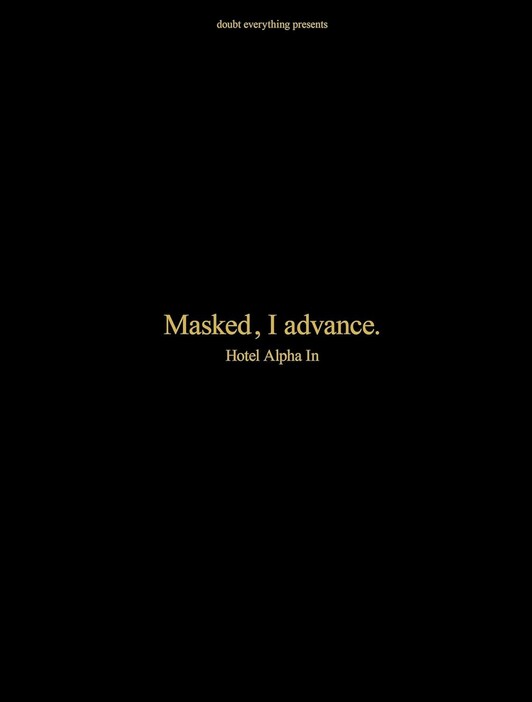 doubt everything presents

Masked, I advance.

Hotel Alpha In